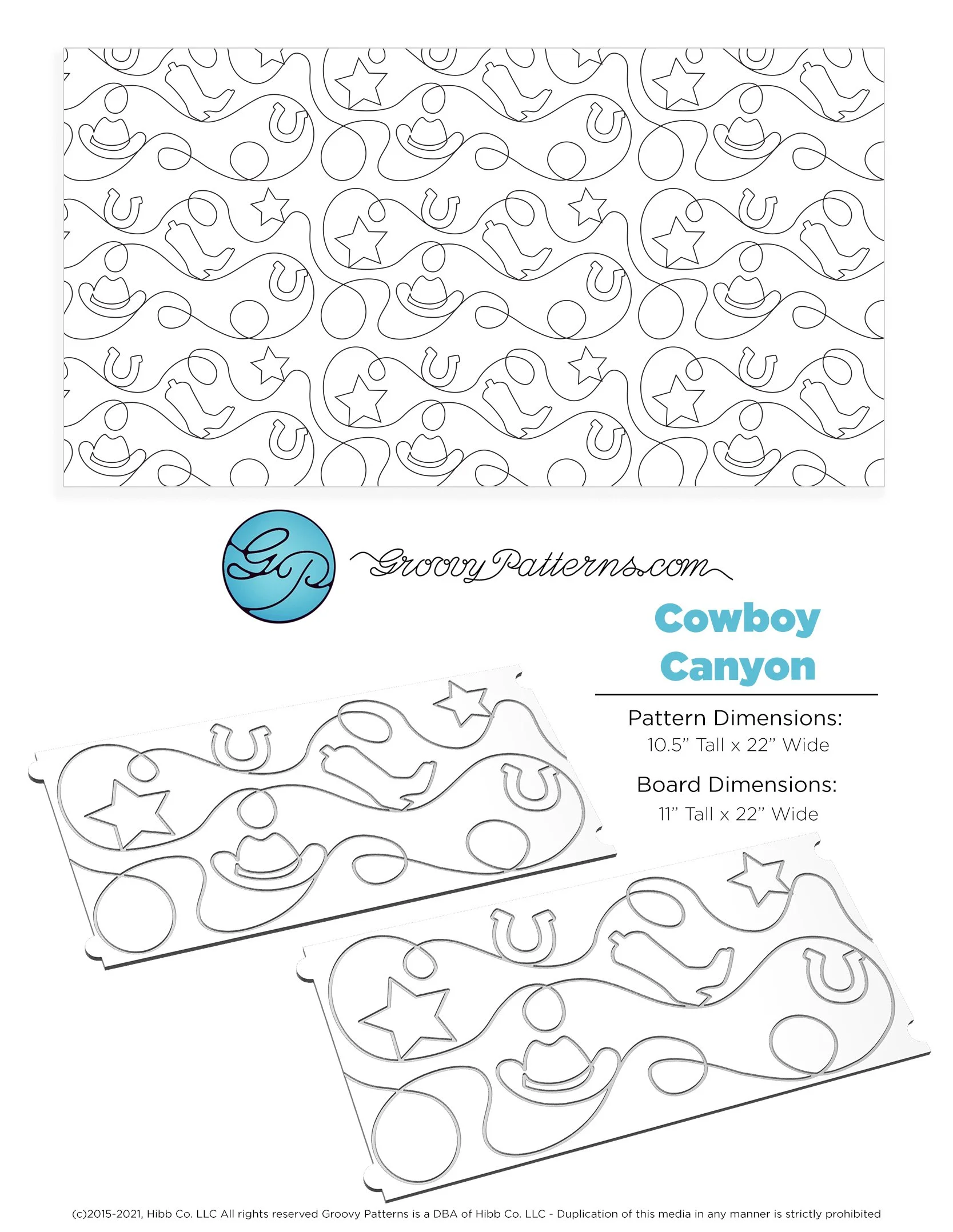 GP

GroovyPatterns.com

Cowboy Canyon

Pattern Dimensions:
10.5" Tall x 22" Wide

Board Dimensions:
11" Tall x 22" Wide

(c)2015-2021, Hibb Co. LLC All rights reserved Groovy Patterns is a DBA of Hibb Co. LLC - Duplication of this media in any manner is strictly prohibited